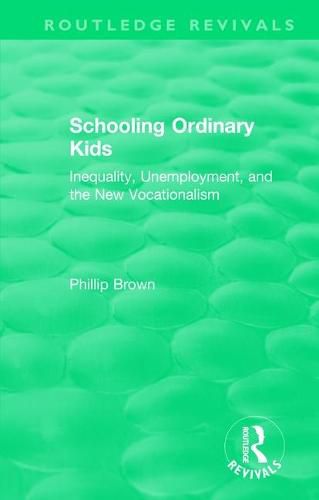 ROUTLEDGE REVIVALS

Schooling Ordinary Kids

Inequality, Unemployment, and the New Vocationalism

Phillip Brown

ROUTLEDGE
REVIVALS